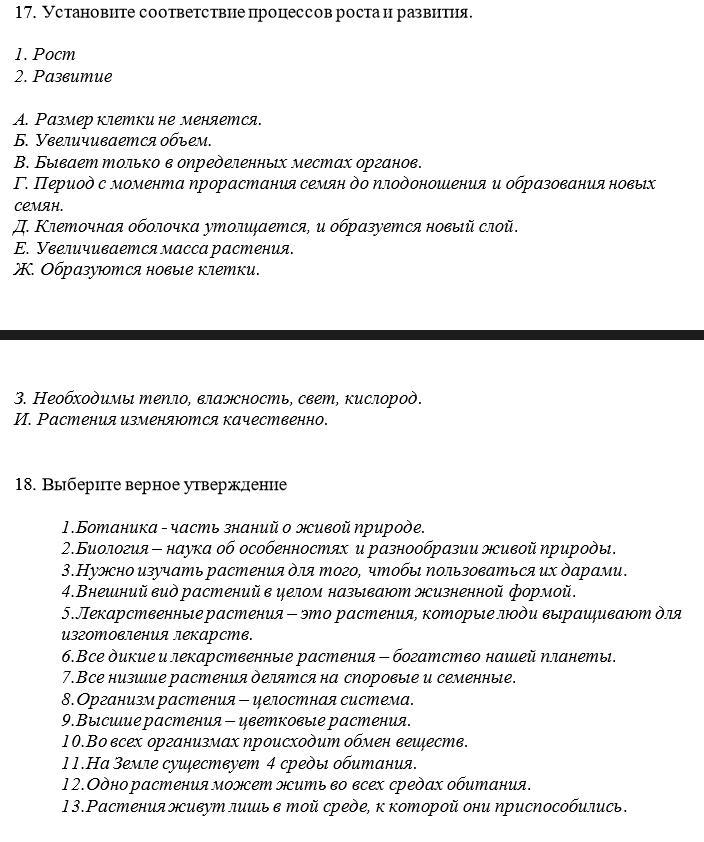 17. Установите соответствие процессов роста и развития.

1. Рост
2. Развитие

А. Размер клетки не меняется.
Б. Увеличивается объем.
В. Бывает только в определенных местах органов.
Г. Период с момента прорастания семян до плодоношения и образования новых семян.
Д. Клеточная оболочка утолщается, и образуется новый слой.
Е. Увеличивается масса растения.
Ж. Образуются новые клетки.

З. Необходимы тепло, влажность, свет, кислород.
И. Растения изменяются качественно.

18. Выберите верное утверждение

1.Ботаника - часть знаний о живой природе.
2.Биология – наука об особенностях и разнообразии живой природы.
3.Нужно изучать растения для того, чтобы пользоваться их дарами.
4.Внешний вид растений в целом называют жизненной формой.
5.Лекарственные растения – это растения, которые люди выращивают для изготовления лекарств.
6.Все дикие и лекарственные растения – богатство нашей планеты.
7.Все низшие растения делятся на споровые и семенные.
8.Организм растения – целостная система.
9.Высшие растения – цветковые растения.
10.Во всех организмах происходит обмен веществ.
11.На Земле существует 4 среды обитания.
12.Одно растения может жить во всех средах обитания.
13.Растения живут лишь в той среде, к которой они приспособились.